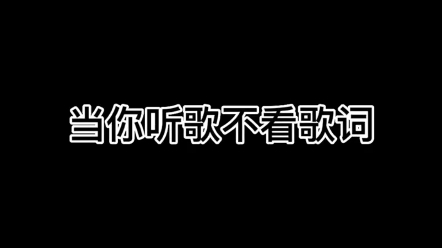 当你听歌不看歌词